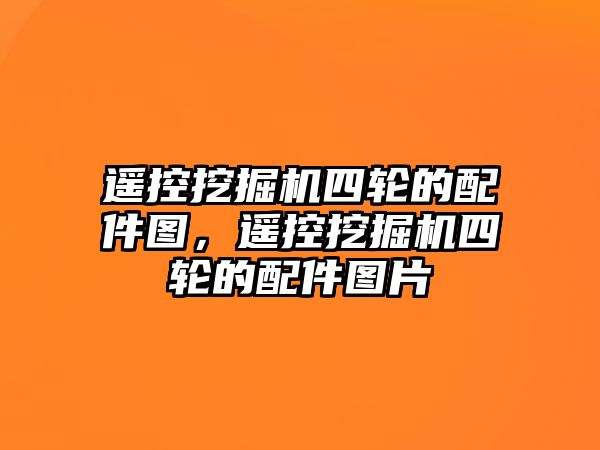 遥控挖掘机四轮的配件图，遥控挖掘机四轮的配件图片